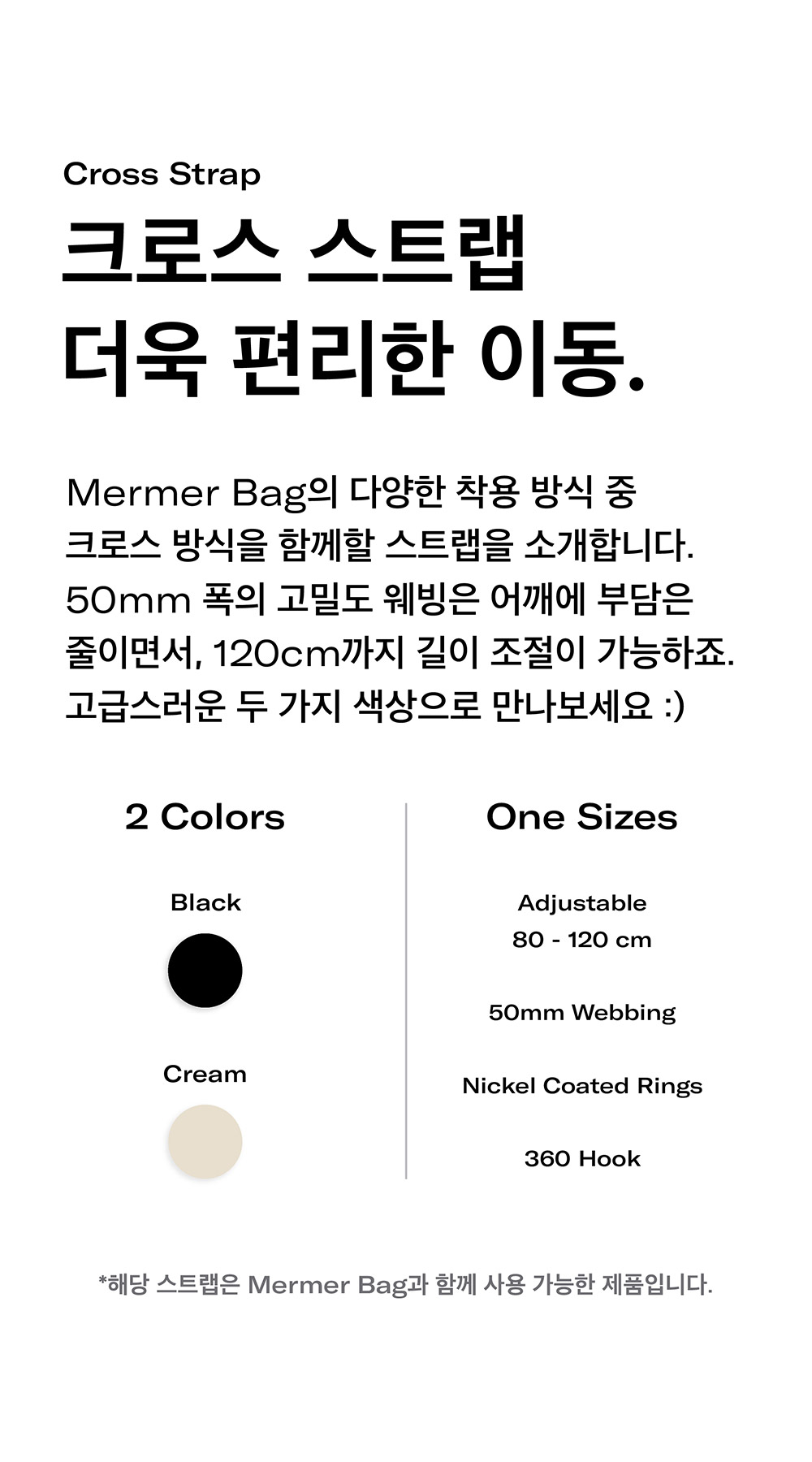 Cross Strap

크로스 스트랩
더욱 편리한 이동.

Mermer Bag의 다양한 착용 방식 중 크로스 방식을 함께할 스트랩을 소개합니다. 50mm 폭의 고밀도 웨빙은 어깨에 부담은 줄이면서, 120cm까지 길이 조절이 가능하죠. 고급스러운 두 가지 색상으로 만나보세요 :)

2 Colors

Black

Cream

One Sizes

Adjustable
80 - 120 cm

50mm Webbing

Nickel Coated Rings

360 Hook

*해당 스트랩은 Mermer Bag과 함께 사용 가능한 제품입니다.